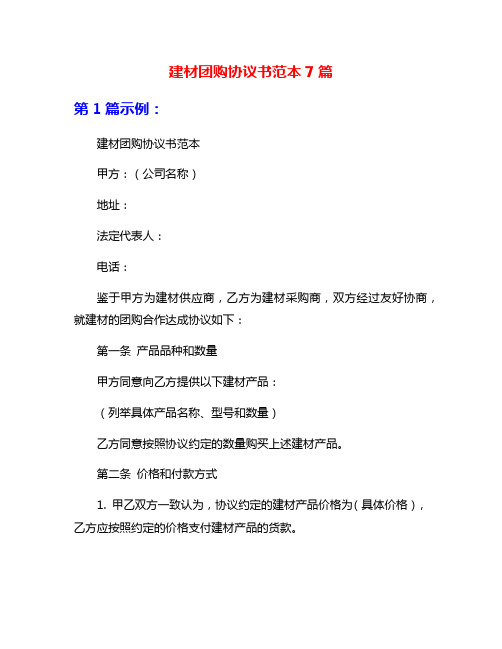 建材团购协议书范本 7 篇

第 1 篇示例：

建材团购协议书范本

甲方：（公司名称）

地址：

法定代表人：

电话：

鉴于甲方为建材供应商，乙方为建材采购商，双方经过友好协商，就建材的团购合作达成协议如下：

第一条 产品品种和数量

甲方同意向乙方提供以下建材产品：

（列举具体产品名称、型号和数量）

乙方同意按照协议约定的数量购买上述建材产品。

第二条 价格和付款方式

1. 甲乙双方一致认为，协议约定的建材产品价格为（具体价格），乙方应按照约定的价格支付建材产品的货款。